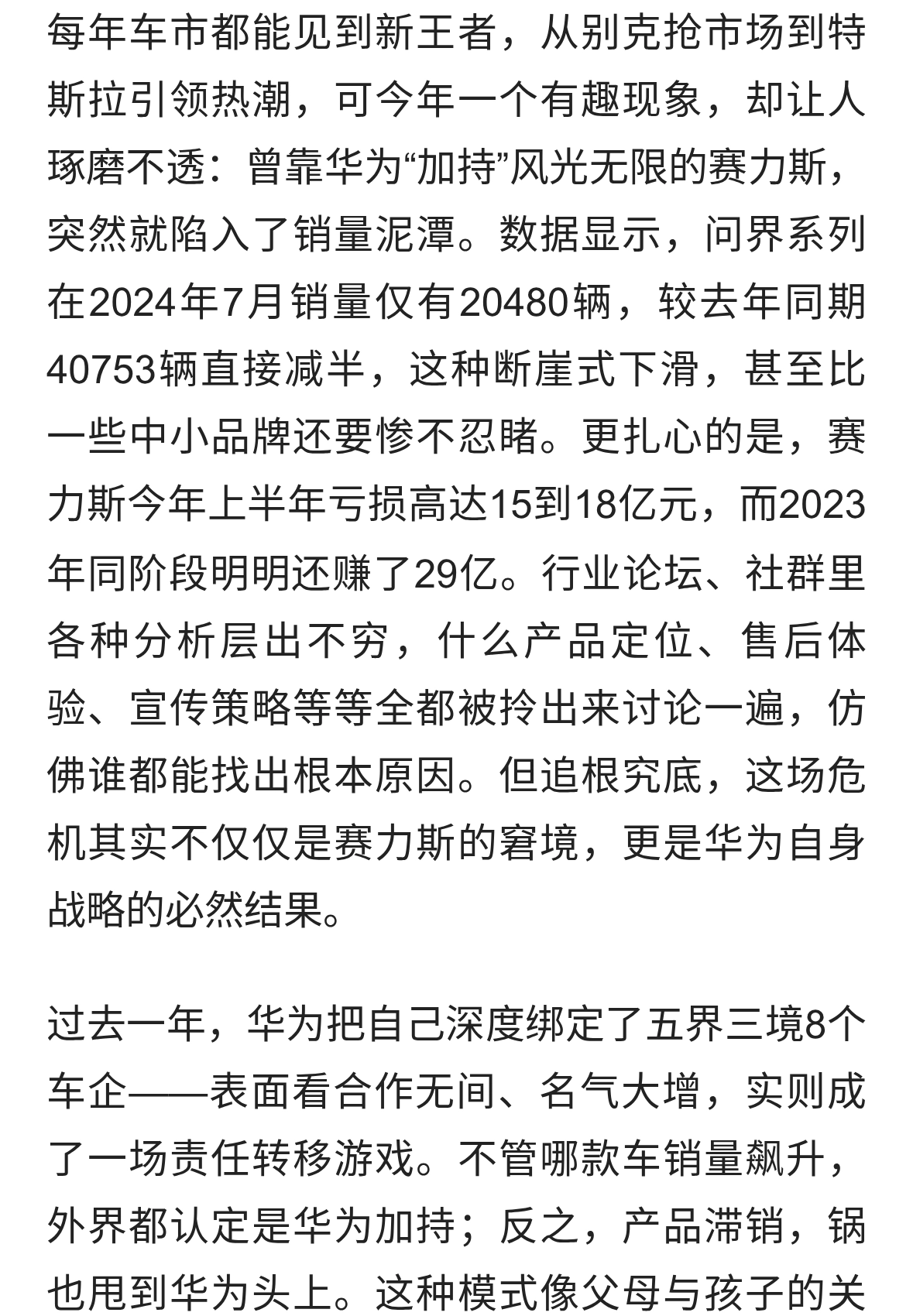 每年车市都能见到新王者，从别克抢市场到特斯拉引领热潮，可今年一个有趣现象，却让人琢磨不透：曾靠华为“加持”风光无限的赛力斯，突然就陷入了销量泥潭。数据显示，问界系列在2024年7月销量仅有20480辆，较去年同期40753辆直接减半，这种断崖式下滑，甚至比一些中小品牌还要惨不忍睹。更扎心的是，赛力斯今年上半年亏损高达15到18亿元，而2023年同阶段明明还赚了29亿。行业论坛、社群里各种分析层出不穷，什么产品定位、售后体验、宣传策略等等全都被拎出来讨论一遍，仿佛谁都能找出根本原因。但追根究底，这场危机其实不仅仅是赛力斯的窘境，更是华为自身战略的必然结果。

过去一年，华为把自己深度绑定了五界三境8个车企——表面看合作无间、名气大增，实则成了一场责任转移游戏。不管哪款车销量飙升，外界都认定是华为加持；反之，产品滞销，锅也甩到华为头上。这种模式像父母与孩子的关